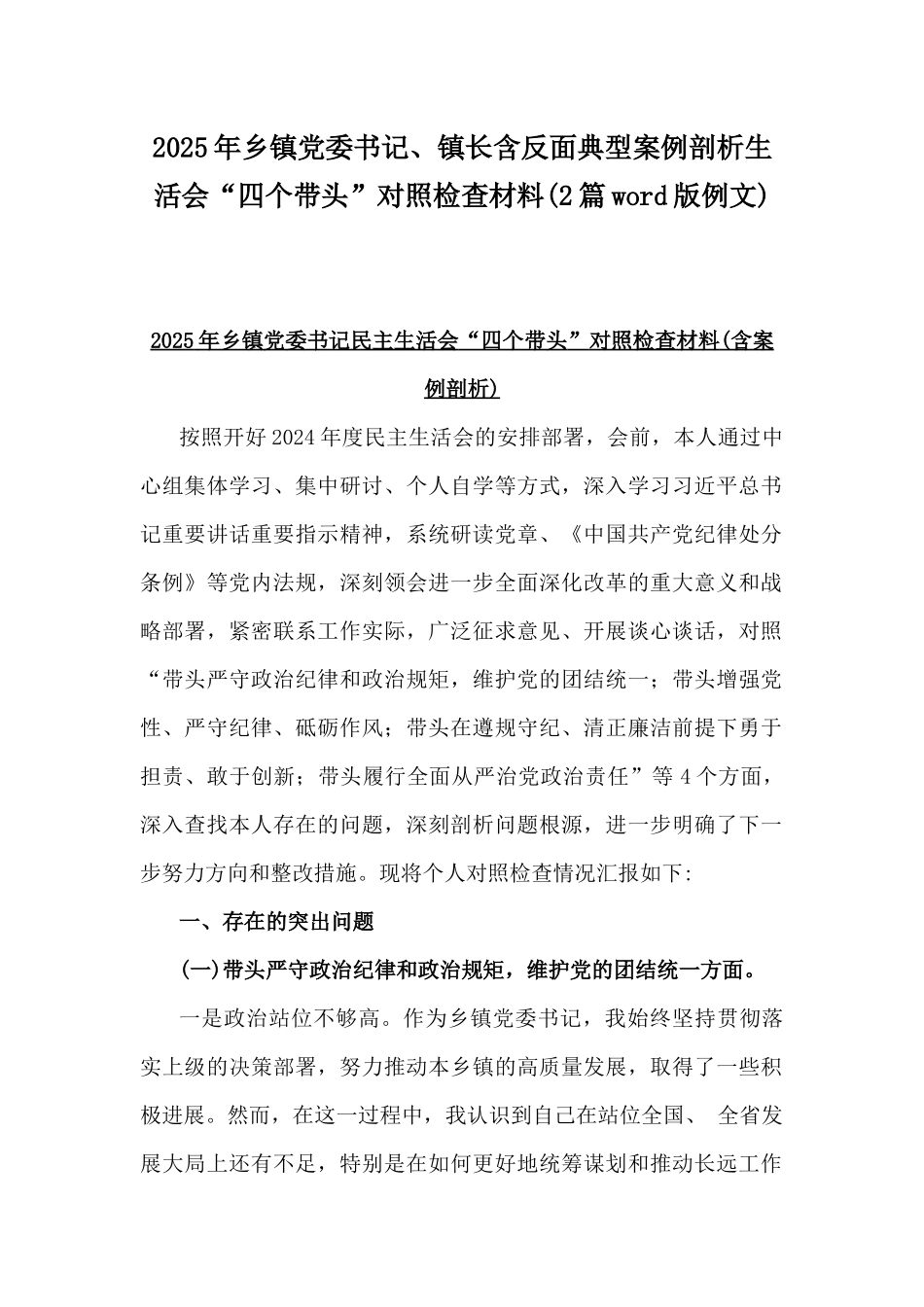 2025年乡镇党委书记、镇长含反面典型案例剖析生活会“四个带头”对照检查材料(2篇word版例文)

2025年乡镇党委书记民主生活会“四个带头”对照检查材料(含案例剖析)

按照开好2024年度民主生活会的安排部署，会前，本人通过中心组集体学习、集中研讨、个人自学等方式，深入学习习近平总书记重要讲话重要指示精神，系统研读党章、《中国共产党纪律处分条例》等党内法规，深刻领会进一步全面深化改革的重大意义和战略部署，紧密联系工作实际，广泛征求意见、开展谈心谈话，对照“带头严守政治纪律和政治规矩，维护党的团结统一；带头增强党性、严守纪律、砥砺作风；带头在遵规守纪、清正廉洁前提下勇于担责、敢于创新；带头履行全面从严治党政治责任”等4个方面，深入查找本人存在的问题，深刻剖析问题根源，进一步明确了下一步努力方向和整改措施。现将个人对照检查情况汇报如下:

一、存在的突出问题

(一)带头严守政治纪律和政治规矩，维护党的团结统一方面。

一是政治站位不够高。作为乡镇党委书记，我始终坚持贯彻落实上级的决策部署，努力推动本乡镇的高质量发展，取得了一些积极进展。然而，在这一过程中，我认识到自己在站位全国、 全省发展大局上还有不足，特别是在如何更好地统筹谋划和推动长远工作